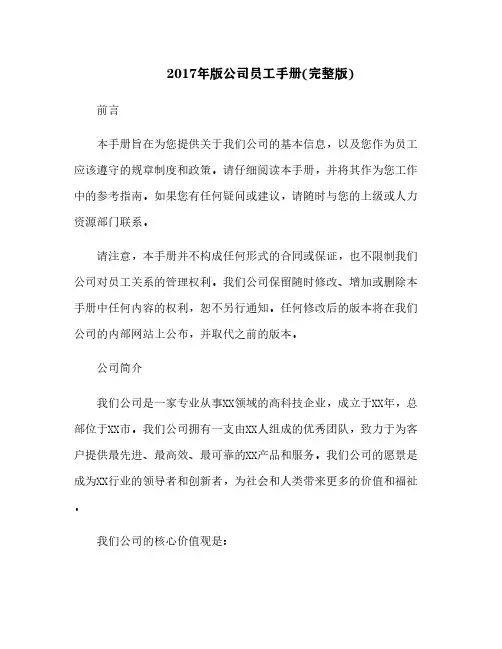 2017年版公司员工手册(完整版)

前言

本手册旨在为您提供关于我们公司的基本信息，以及您作为员工应该遵守的规章制度和政策。请仔细阅读本手册，并将其作为您工作中的参考指南。如果您有任何疑问或建议，请随时与您的上级或人力资源部门联系。

请注意，本手册并不构成任何形式的合同或保证，也不限制我们公司对员工关系的管理权利。我们公司保留随时修改、增加或删除本手册中任何内容的权利，恕不另行通知。任何修改后的版本将在我们公司的内部网站上公布，并取代之前的版本。

公司简介

我们公司是一家专业从事XX领域的高科技企业，成立于XX年，总部位于XX市。我们公司拥有一支由XX人组成的优秀团队，致力于为客户提供最先进、最高效、最可靠的XX产品和服务。我们公司的愿景是成为XX行业的领导者和创新者，为社会和人类带来更多的价值和福祉。

我们公司的核心价值观是：